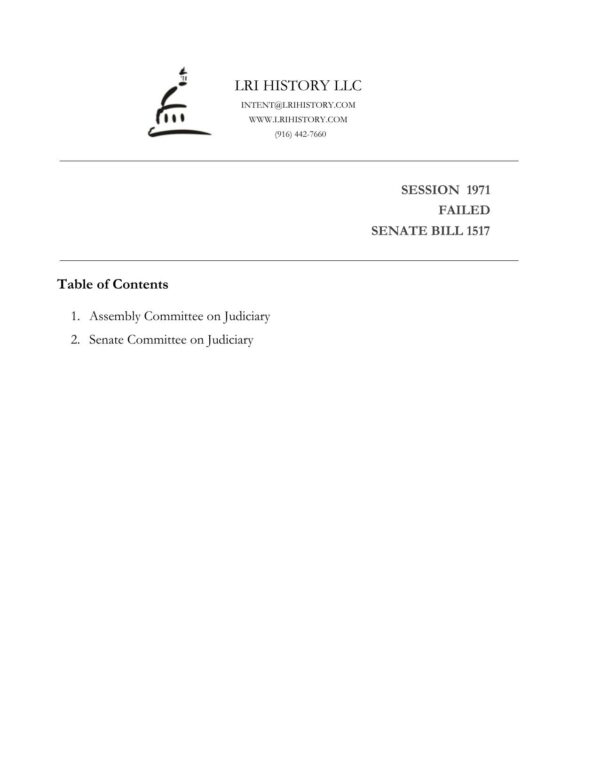 LRI HISTORY LLC
INTENT@LRIHISTORY.COM
WWW.LRIHISTORY.COM
(916) 442-7660

SESSION 1971
FAILED
SENATE BILL 1517

Table of Contents

1. Assembly Committee on Judiciary
2. Senate Committee on Judiciary